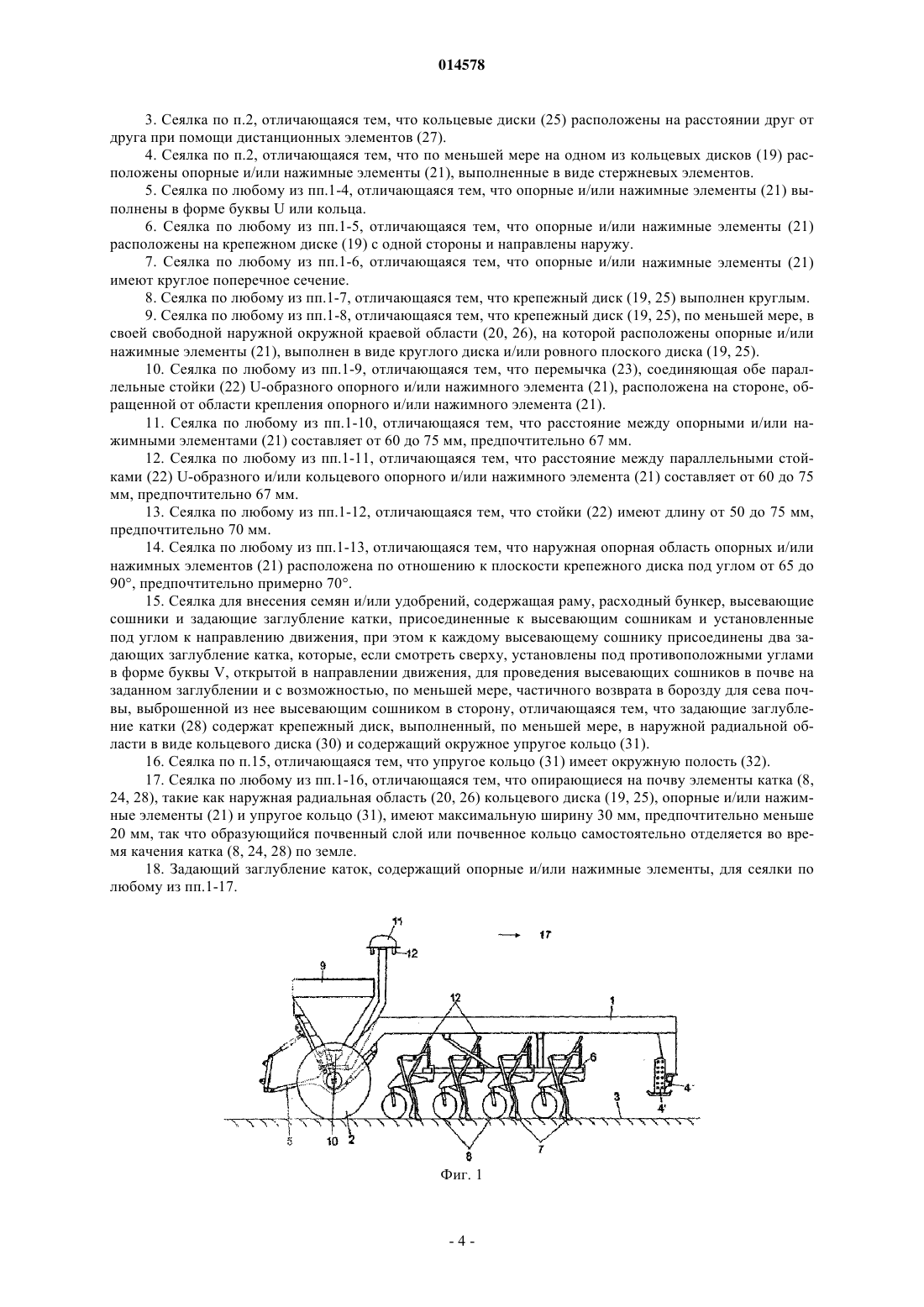 014578

3. Сеялка по п.2, отличающаяся тем, что кольцевые диски (25) расположены на расстоянии друг от друга при помощи дистанционных элементов (27).

4. Сеялка по п.2, отличающаяся тем, что по меньшей мере на одном из кольцевых дисков (19) расположены опорные и/или нажимные элементы (21), выполненные в виде стержневых элементов.

5. Сеялка по любому из пп.1-4, отличающаяся тем, что опорные и/или нажимные элементы (21) выполнены в форме буквы U или кольца.

6. Сеялка по любому из пп.1-5, отличающаяся тем, что опорные и/или нажимные элементы (21) расположены на крепежном диске (19) с одной стороны и направлены наружу.

7. Сеялка по любому из пп.1-6, отличающаяся тем, что опорные и/или нажимные элементы (21) имеют круглое поперечное сечение.

8. Сеялка по любому из пп.1-7, отличающаяся тем, что крепежный диск (19, 25) выполнен круглым.

9. Сеялка по любому из пп.1-8, отличающаяся тем, что крепежный диск (19, 25), по меньшей мере, в своей свободной наружной окружной краевой области (20, 26), на которой расположены опорные и/или нажимные элементы (21), выполнен в виде круглого диска и/или ровного плоского диска (19, 25).

10. Сеялка по любому из пп.1-9, отличающаяся тем, что перемычка (23), соединяющая обе параллельные стойки (22) U-образного опорного и/или нажимного элемента (21), расположена на стороне, обращенной от области крепления опорного и/или нажимного элемента (21).

11. Сеялка по любому из пп.1-10, отличающаяся тем, что расстояние между опорными и/или нажимными элементами (21) составляет от 60 до 75 мм, предпочтительно 67 мм.

12. Сеялка по любому из пп.1-11, отличающаяся тем, что расстояние между параллельными стойками (22) U-образного и/или кольцевого опорного и/или нажимного элемента (21) составляет от 60 до 75 мм, предпочтительно 67 мм.

13. Сеялка по любому из пп.1-12, отличающаяся тем, что стойки (22) имеют длину от 50 до 75 мм, предпочтительно 70 мм.

14. Сеялка по любому из пп.1-13, отличающаяся тем, что наружная опорная область опорных и/или нажимных элементов (21) расположена по отношению к плоскости крепежного диска под углом от 65 до 90°, предпочтительно примерно 70°.

15. Сеялка для внесения семян и/или удобрений, содержащая раму, расходный бункер, высевающие сошники и задающие заглубление катки, присоединенные к высевающим сошникам и установленные под углом к направлению движения, при этом к каждому высевающему сошнику присоединены два задающих заглубление катка, которые, если смотреть сверху, установлены под противоположными углами в форме буквы V, открытой в направлении движения, для проведения высевающих сошников в почве на заданном заглублении и с возможностью, по меньшей мере, частичного возврата в борозду для сева почвы, выброшенной из нее высевающим сошником в сторону, отличающаяся тем, что задающие заглубление катки (28) содержат крепежный диск, выполненный, по меньшей мере, в наружной радиальной области в виде кольцевого диска (30) и содержащий окружное упругое кольцо (31).

16. Сеялка по п.15, отличающаяся тем, что упругое кольцо (31) имеет окружную полость (32).

17. Сеялка по любому из пп.1-16, отличающаяся тем, что опирающиеся на почву элементы катка (8, 24, 28), такие как наружная радиальная область (20, 26) кольцевого диска (19, 25), опорные и/или нажимные элементы (21) и упругое кольцо (31), имеют максимальную ширину 30 мм, предпочтительно меньше 20 мм, так что образующийся почвенный слой или почвенное кольцо самостоятельно отделяется во время качения катка (8, 24, 28) по земле.

18. Задающий заглубление каток, содержащий опорные и/или нажимные элементы, для сеялки по любому из пп.1-17.

11 12 17 9 12 1 6 4 4' 3 5 10 2 8 7

Фиг. 1

- 4 -